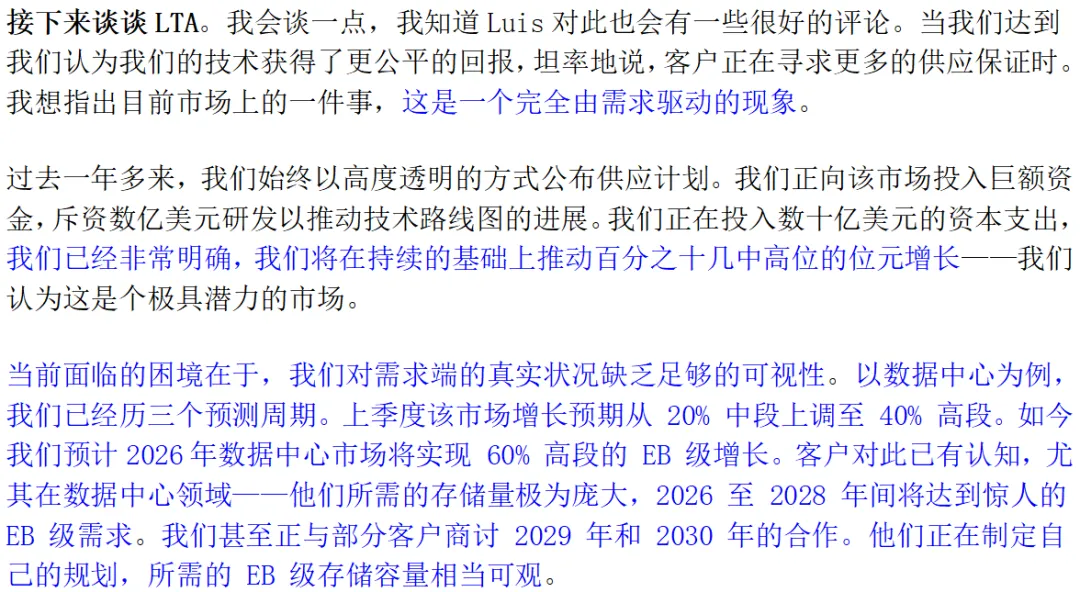 接下来谈谈LTA。我会谈一点，我知道Luis对此也会有一些很好的评论。当我们达到我们认为我们的技术获得了更公平的回报，坦率地说，客户正在寻求更多的供应保证时。我想指出目前市场上的一件事，这是一个完全由需求驱动的现象。

过去一年多来，我们始终以高度透明的方式公布供应计划。我们正向该市场投入巨额资金，斥资数亿美元研发以推动技术路线图的进展。我们正在投入数十亿美元的资本支出，我们已经非常明确，我们将在持续的基础上推动百分之十几中高位的位元增长——我们认为这是个极具潜力的市场。

当前面临的困境在于，我们对需求端的真实状况缺乏足够的可视性。以数据中心为例，我们已经历三个预测周期。上季度该市场增长预期从20%中段上调至40%高段。如今我们预计2026年数据中心市场将实现60%高段的EB级增长。客户对此已有认知，尤其在数据中心领域——他们所需的存储量极为庞大，2026至2028年间将达到惊人的EB级需求。我们甚至正与部分客户商讨2029年和2030年的合作。他们正在制定自己的规划，所需的EB级存储容量相当可观。